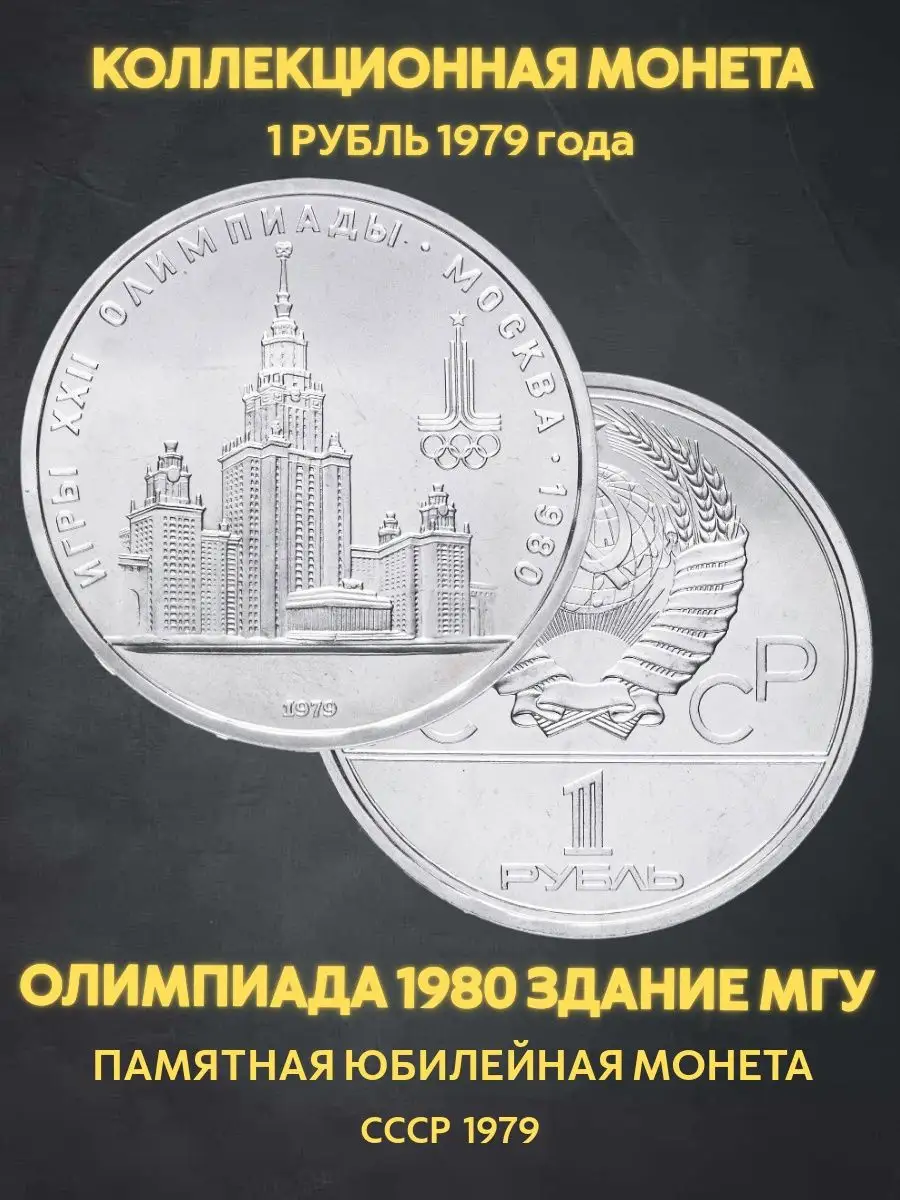 КОЛЛЕКЦИОННАЯ МОНЕТА

1 РУБЛЬ 1979 года

ИГРЫ XXII ОЛИМПИАДЫ · МОСКВА · 1980

1979

С СР

1 РУБЛЬ

ОЛИМПИАДА 1980 ЗДАНИЕ МГУ

ПАМЯТНАЯ ЮБИЛЕЙНАЯ МОНЕТА

СССР 1979